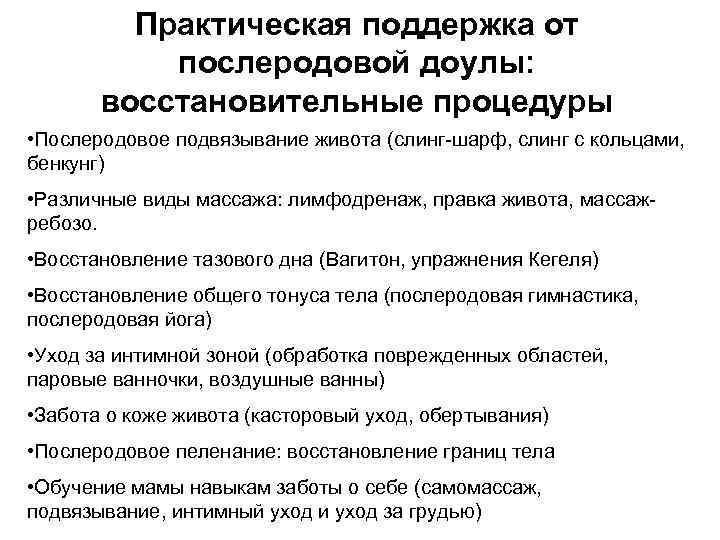 Практическая поддержка от послеродовой доулы: восстановительные процедуры

•Послеродовое подвязывание живота (слинг-шарф, слинг с кольцами, бенкунг)

•Различные виды массажа: лимфодренаж, правка живота, массаж-ребозо.

•Восстановление тазового дна (Вагитон, упражнения Кегеля)

•Восстановление общего тонуса тела (послеродовая гимнастика, послеродовая йога)

•Уход за интимной зоной (обработка поврежденных областей, паровые ванночки, воздушные ванны)

•Забота о коже живота (касторовый уход, обертывания)

•Послеродовое пеленание: восстановление границ тела

•Обучение мамы навыкам заботы о себе (самомассаж, подвязывание, интимный уход и уход за грудью)